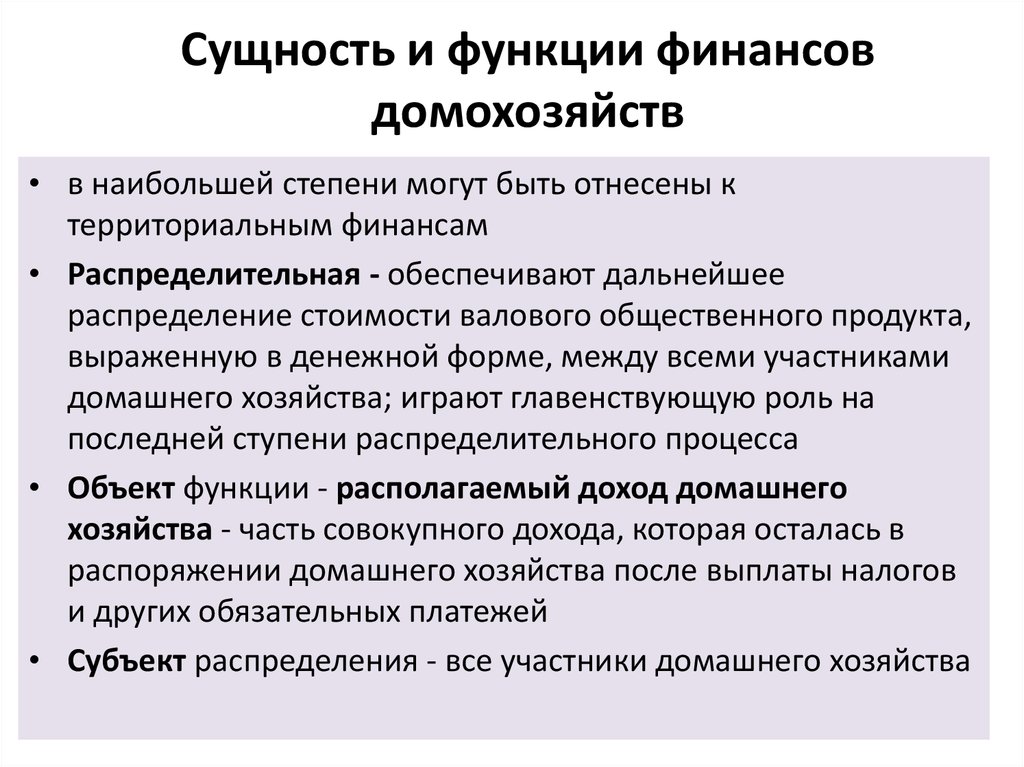 Сущность и функции финансов домохозяйств

• в наибольшей степени могут быть отнесены к территориальным финансам

• Распределительная - обеспечивают дальнейшее распределение стоимости валового общественного продукта, выраженную в денежной форме, между всеми участниками домашнего хозяйства; играют главенствующую роль на последней ступени распределительного процесса

• Объект функции - располагаемый доход домашнего хозяйства - часть совокупного дохода, которая осталась в распоряжении домашнего хозяйства после выплаты налогов и других обязательных платежей

• Субъект распределения - все участники домашнего хозяйства